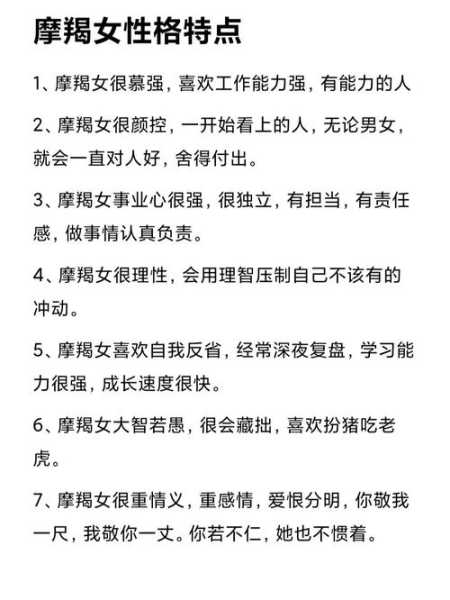 摩羯女性格特点

1、摩羯女很慕强，喜欢工作能力强，有能力的人

2、摩羯女很颜控，一开始看上的人，无论男女，就会一直对人好，舍得付出。

3、摩羯女事业心很强，很独立，有担当，有责任感，做事情认真负责。

4、摩羯女很理性，会用理智压制自己不该有的冲动。

5、摩羯女喜欢自我反省，经常深夜复盘，学习能力很强，成长速度很快。

6、摩羯女大智若愚，很会藏拙，喜欢扮猪吃老虎。

7、摩羯女很重情义，重感情，爱恨分明，你敬我一尺，我敬你一丈。你若不仁，她也不惯着。